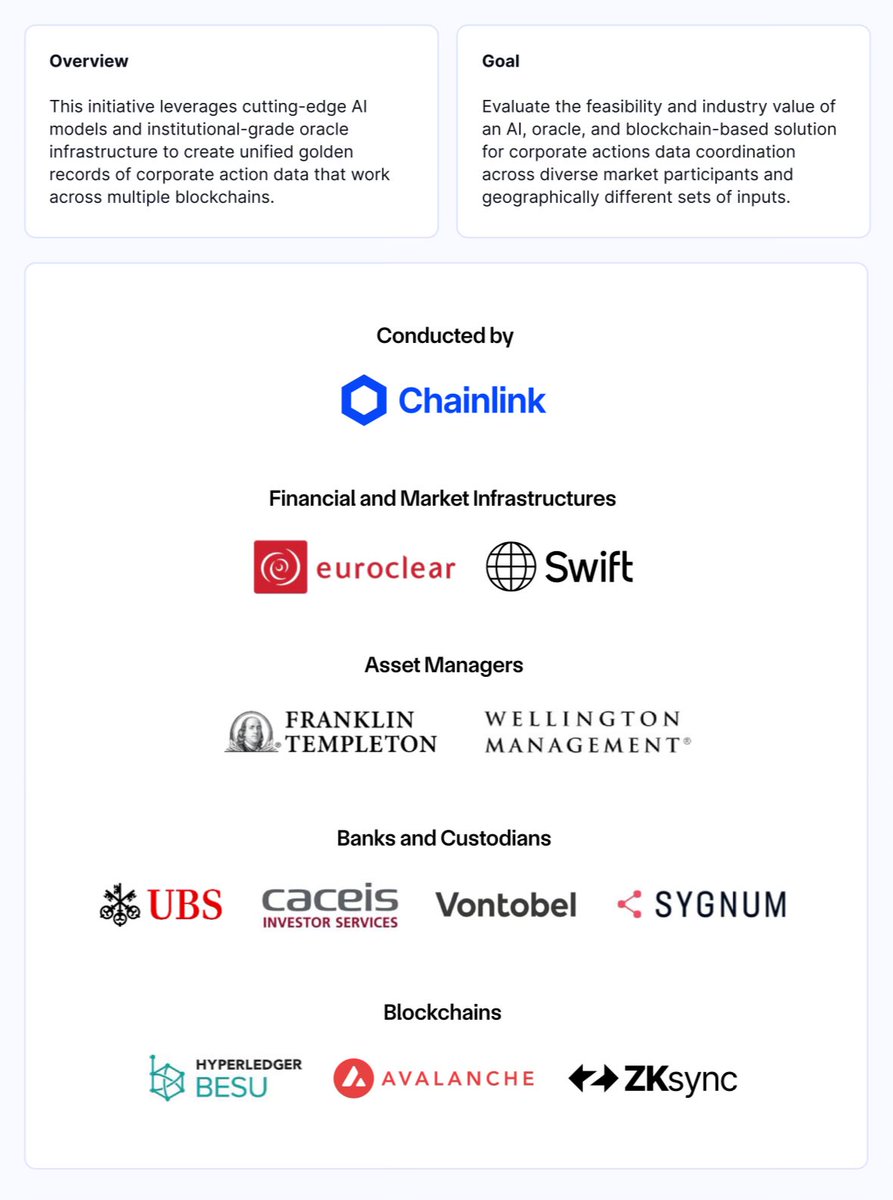 Overview

This initiative leverages cutting-edge AI models and institutional-grade oracle infrastructure to create unified golden records of corporate action data that work across multiple blockchains.

Goal

Evaluate the feasibility and industry value of an AI, oracle, and blockchain-based solution for corporate actions data coordination across diverse market participants and geographically different sets of inputs.

Conducted by

Chainlink

Financial and Market Infrastructures

euroclear

Swift

Asset Managers

FRANKLIN TEMPLETON

WELLINGTON MANAGEMENT®

Banks and Custodians

UBS

caceis INVESTOR SERVICES

Vontobel

SYGNUM

Blockchains

HYPERLEDGER BESU

AVALANCHE

ZKsync